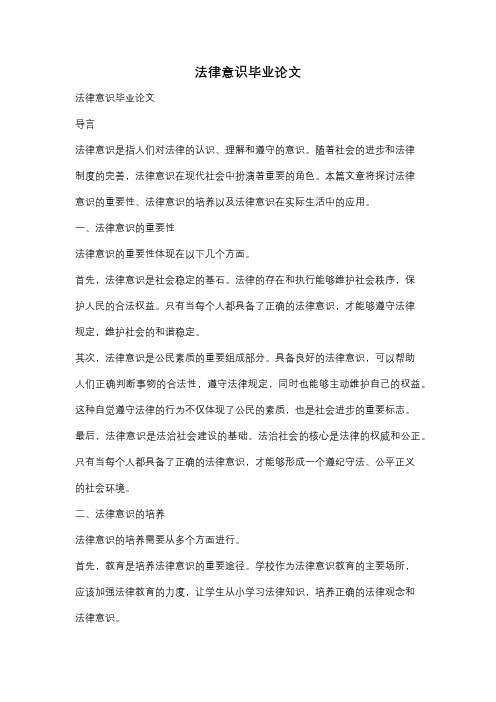 法律意识毕业论文

法律意识毕业论文

导言

法律意识是指人们对法律的认识、理解和遵守的意识。随着社会的进步和法律制度的完善，法律意识在现代社会中扮演着重要的角色。本篇文章将探讨法律意识的重要性、法律意识的培养以及法律意识在实际生活中的应用。

一、法律意识的重要性

法律意识的重要性体现在以下几个方面。

首先，法律意识是社会稳定的基石。法律的存在和执行能够维护社会秩序，保护人民的合法权益。只有当每个人都具备了正确的法律意识，才能够遵守法律规定，维护社会的和谐稳定。

其次，法律意识是公民素质的重要组成部分。具备良好的法律意识，可以帮助人们正确判断事物的合法性，遵守法律规定，同时也能够主动维护自己的权益。这种自觉遵守法律的行为不仅体现了公民的素质，也是社会进步的重要标志。

最后，法律意识是法治社会建设的基础。法治社会的核心是法律的权威和公正。只有当每个人都具备了正确的法律意识，才能够形成一个遵纪守法、公平正义的社会环境。

二、法律意识的培养

法律意识的培养需要从多个方面进行。

首先，教育是培养法律意识的重要途径。学校作为法律意识教育的主要场所，应该加强法律教育的力度，让学生从小学习法律知识，培养正确的法律观念和法律意识。